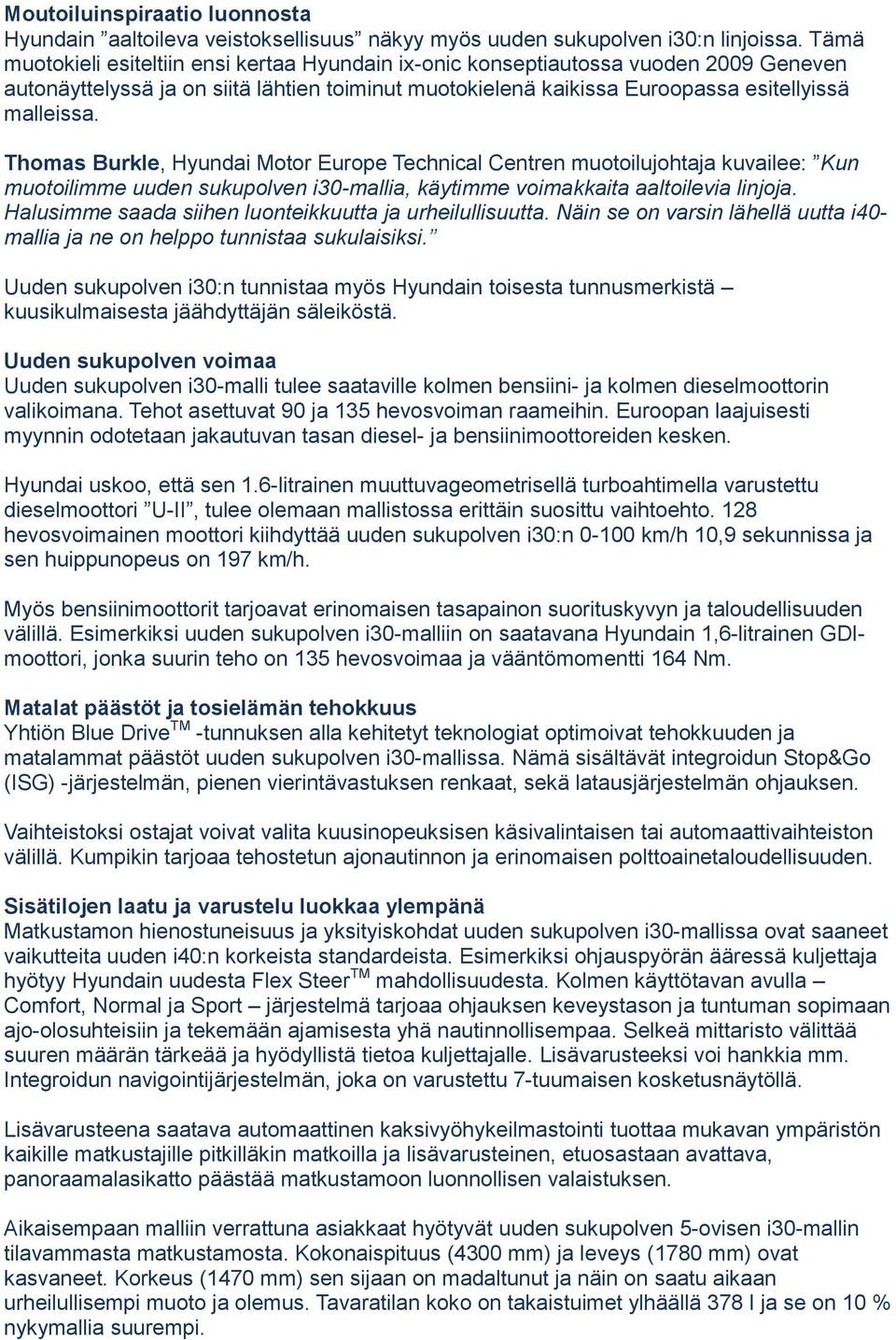 Moutoiluinspiraatio luonnosta
Hyundain ”aaltoileva veistoksellisuus” näkyy myös uuden sukupolven i30:n linjoissa. Tämä muotokieli esiteltiin ensi kertaa Hyundain ix-onic konseptiautossa vuoden 2009 Geneven autonäyttelyssä ja on siitä lähtien toiminut muotokielenä kaikissa Euroopassa esitellyissä malleissa.

Thomas Burkle, Hyundai Motor Europe Technical Centren muotoilujohtaja kuvailee: ”Kun muotoilimme uuden sukupolven i30-mallia, käytimme voimakkaita aaltoilevia linjoja. Halusimme saada siihen luonteikkuutta ja urheilullisuutta. Näin se on varsin lähellä uutta i40-mallia ja ne on helppo tunnistaa sukulaisiksi.”

Uuden sukupolven i30:n tunnistaa myös Hyundain toisesta tunnusmerkistä – kuusikulmaisesta jäähdyttäjän säleiköstä.

Uuden sukupolven voimaa
Uuden sukupolven i30-malli tulee saataville kolmen bensiini- ja kolmen dieselmoottorin valikoimana. Tehot asettuvat 90 ja 135 hevosvoiman raameihin. Euroopan laajuisesti myynnin odotetaan jakautuvan tasan diesel- ja bensiinimoottoreiden kesken.

Hyundai uskoo, että sen 1.6-litrainen muuttuvageometrisellä turboahtimella varustettu dieselmoottori ”U-II”, tulee olemaan mallistossa erittäin suosittu vaihtoehto. 128 hevosvoimainen moottori kiihdyttää uuden sukupolven i30:n 0-100 km/h 10,9 sekunnissa ja sen huippunopeus on 197 km/h.

Myös bensiinimoottorit tarjoavat erinomaisen tasapainon suorituskyvyn ja taloudellisuuden välillä. Esimerkiksi uuden sukupolven i30-malliin on saatavana Hyundain 1,6-litrainen GDI-moottori, jonka suurin teho on 135 hevosvoimaa ja vääntömomentti 164 Nm.

Matalat päästöt ja tosielämän tehokkuus
Yhtiön Blue Drive$^{TM}$ -tunnuksen alla kehitetyt teknologiat optimoivat tehokkuuden ja matalammat päästöt uuden sukupolven i30-mallissa. Nämä sisältävät integroidun Stop&Go (ISG) -järjestelmän, pienen vierintävastuksen renkaat, sekä latausjärjestelmän ohjauksen.

Vaihteistoksi ostajat voivat valita kuusinopeuksisen käsivalintaisen tai automaattivaihteiston välillä. Kumpikin tarjoaa tehostetun ajonautinnon ja erinomaisen polttoainetaloudellisuuden.

Sisätilojen laatu ja varustelu luokkaa ylempänä
Matkustamon hienostuneisuus ja yksityiskohdat uuden sukupolven i30-mallissa ovat saaneet vaikutteita uuden i40:n korkeista standardeista. Esimerkiksi ohjauspyörän ääressä kuljettaja hyötyy Hyundain uudesta Flex Steer$^{TM}$ mahdollisuudesta. Kolmen käyttötavan avulla – Comfort, Normal ja Sport – järjestelmä tarjoaa ohjauksen keveystason ja tuntuman sopimaan ajo-olosuhteisiin ja tekemään ajamisesta yhä nautinnollisempaa. Selkeä mittaristo välittää suuren määrän tärkeää ja hyödyllistä tietoa kuljettajalle. Lisävarusteeksi voi hankkia mm. Integroidun navigointijärjestelmän, joka on varustettu 7-tuumaisen kosketusnäytöllä.

Lisävarusteena saatava automaattinen kaksivyöhykeilmastointi tuottaa mukavan ympäristön kaikille matkustajille pitkilläkin matkoilla ja lisävarusteinen, etuosastaan avattava, panoraamalasikatto päästää matkustamoon luonnollisen valaistuksen.

Aikaisempaan malliin verrattuna asiakkaat hyötyvät uuden sukupolven 5-ovisen i30-mallin tilavammasta matkustamosta. Kokonaispituus (4300 mm) ja leveys (1780 mm) ovat kasvaneet. Korkeus (1470 mm) sen sijaan on madaltunut ja näin on saatu aikaan urheilullisempi muoto ja olemus. Tavaratilan koko on takaistuimet ylhäällä 378 l ja se on 10 % nykymallia suurempi.